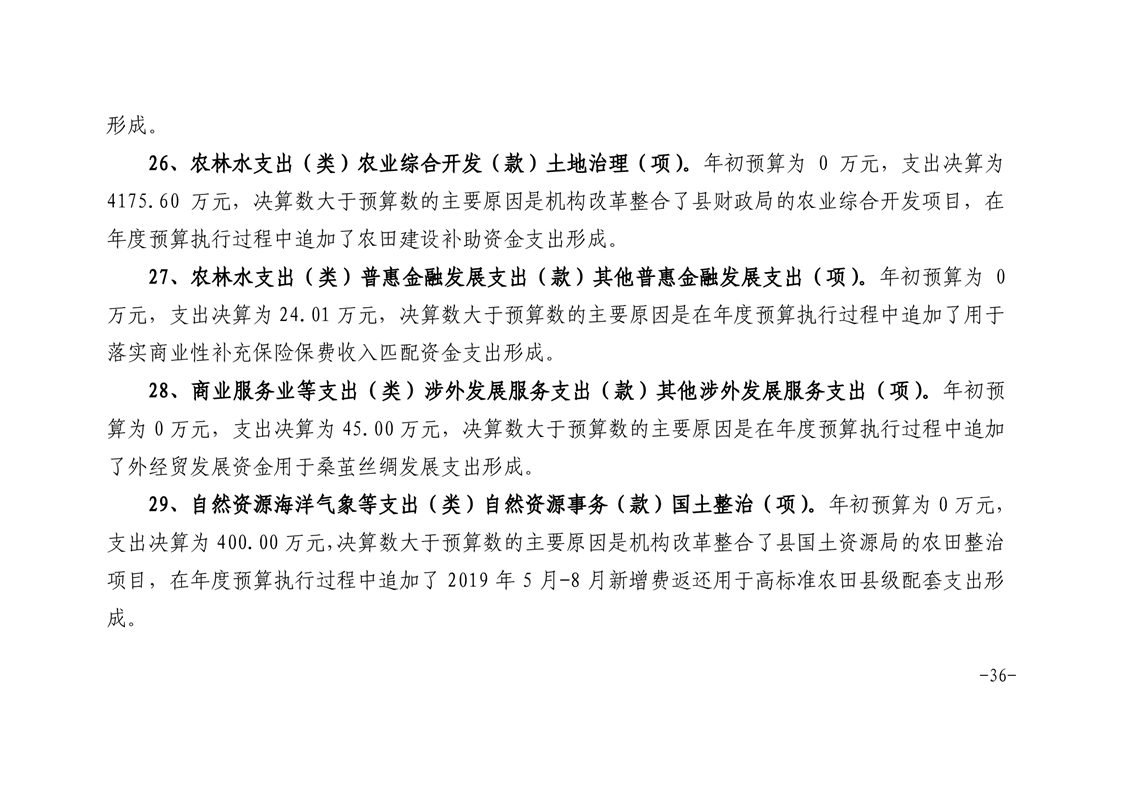 形成。

26、农林水支出（类）农业综合开发（款）土地治理（项）。年初预算为 0 万元，支出决算为 4175.60 万元，决算数大于预算数的主要原因是机构改革整合了县财政局的农业综合开发项目，在年度预算执行过程中追加了农田建设补助资金支出形成。

27、农林水支出（类）普惠金融发展支出（款）其他普惠金融发展支出（项）。年初预算为 0 万元，支出决算为 24.01 万元，决算数大于预算数的主要原因是在年度预算执行过程中追加了用于落实商业性补充保险保费收入匹配资金支出形成。

28、商业服务业等支出（类）涉外发展服务支出（款）其他涉外发展服务支出（项）。年初预算为 0 万元，支出决算为 45.00 万元，决算数大于预算数的主要原因是在年度预算执行过程中追加了外经贸发展资金用于桑茧丝绸发展支出形成。

29、自然资源海洋气象等支出（类）自然资源事务（款）国土整治（项）。年初预算为 0 万元，支出决算为 400.00 万元,决算数大于预算数的主要原因是机构改革整合了县国土资源局的农田整治项目，在年度预算执行过程中追加了 2019 年 5 月-8 月新增费返还用于高标准农田县级配套支出形成。

-36-